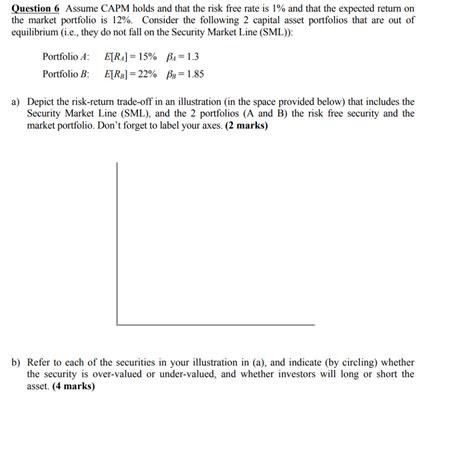 Question 6 Assume CAPM holds and that the risk free rate is 1% and that the expected return on the market portfolio is 12%. Consider the following 2 capital asset portfolios that are out of equilibrium (i.e., they do not fall on the Security Market Line (SML)):

Portfolio $A$: $E[R_A] = 15\%$ $\beta_A = 1.3$

Portfolio $B$: $E[R_B] = 22\%$ $\beta_B = 1.85$

a) Depict the risk-return trade-off in an illustration (in the space provided below) that includes the Security Market Line (SML), and the 2 portfolios (A and B) the risk free security and the market portfolio. Don't forget to label your axes. (2 marks)

b) Refer to each of the securities in your illustration in (a), and indicate (by circling) whether the security is over-valued or under-valued, and whether investors will long or short the asset. (4 marks)